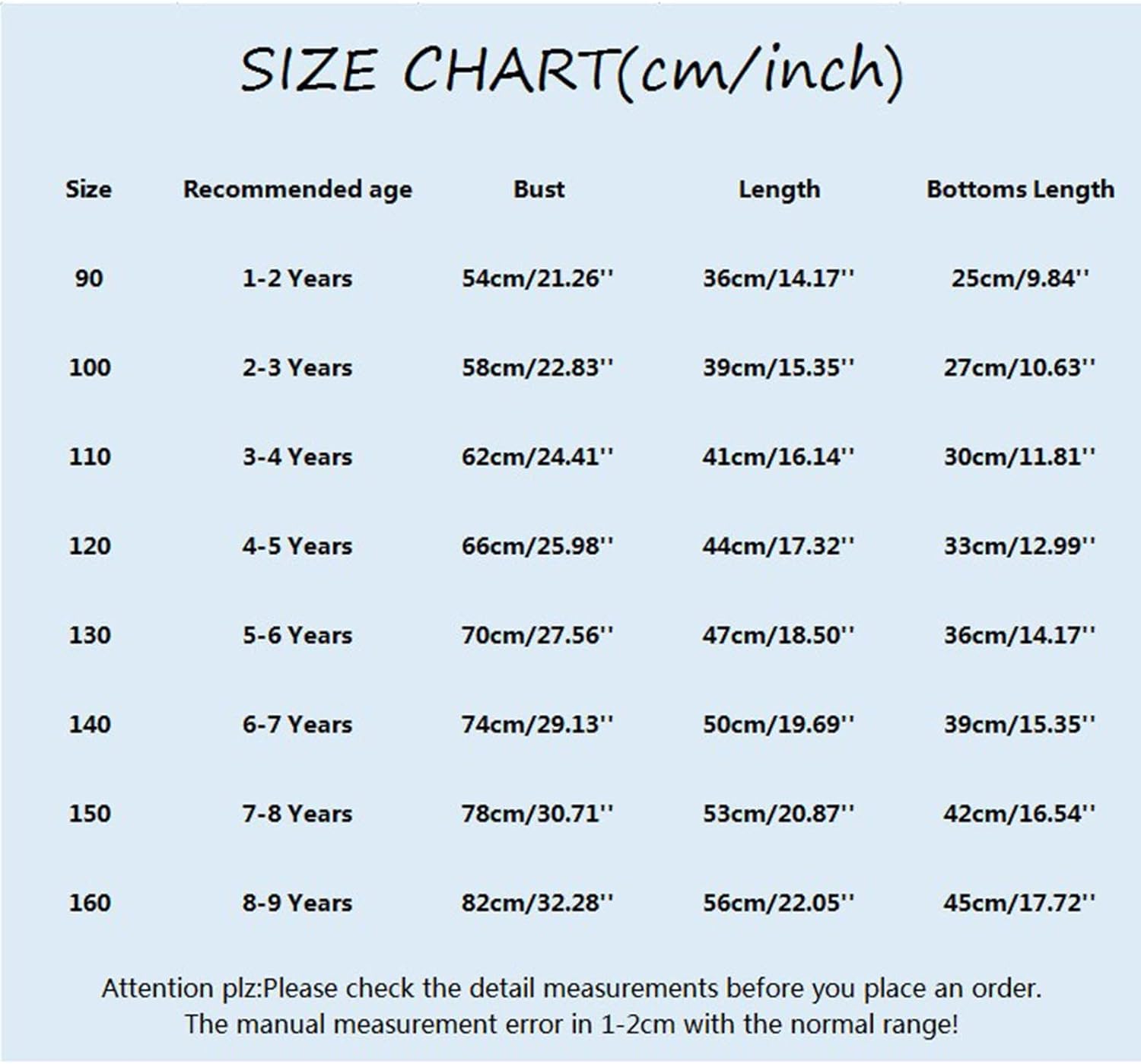 SIZE CHART(cm/inch)

| Size | Recommended age | Bust | Length | Bottoms Length |
|---|---|---|---|---|
| 90 | 1-2 Years | 54cm/21.26'' | 36cm/14.17'' | 25cm/9.84'' |
| 100 | 2-3 Years | 58cm/22.83'' | 39cm/15.35'' | 27cm/10.63'' |
| 110 | 3-4 Years | 62cm/24.41'' | 41cm/16.14'' | 30cm/11.81'' |
| 120 | 4-5 Years | 66cm/25.98'' | 44cm/17.32'' | 33cm/12.99'' |
| 130 | 5-6 Years | 70cm/27.56'' | 47cm/18.50'' | 36cm/14.17'' |
| 140 | 6-7 Years | 74cm/29.13'' | 50cm/19.69'' | 39cm/15.35'' |
| 150 | 7-8 Years | 78cm/30.71'' | 53cm/20.87'' | 42cm/16.54'' |
| 160 | 8-9 Years | 82cm/32.28'' | 56cm/22.05'' | 45cm/17.72'' |

Attention plz:Please check the detail measurements before you place an order.
The manual measurement error in 1-2cm with the normal range!